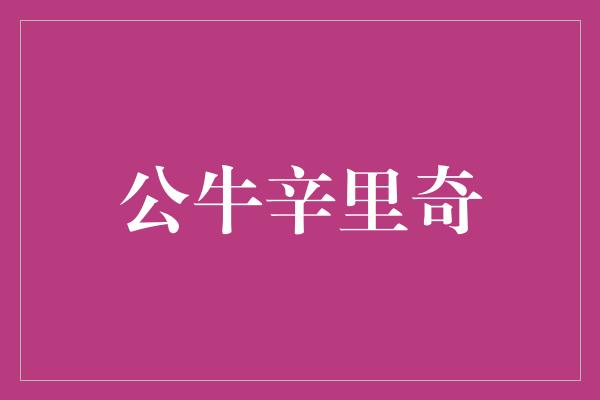 公牛辛里奇